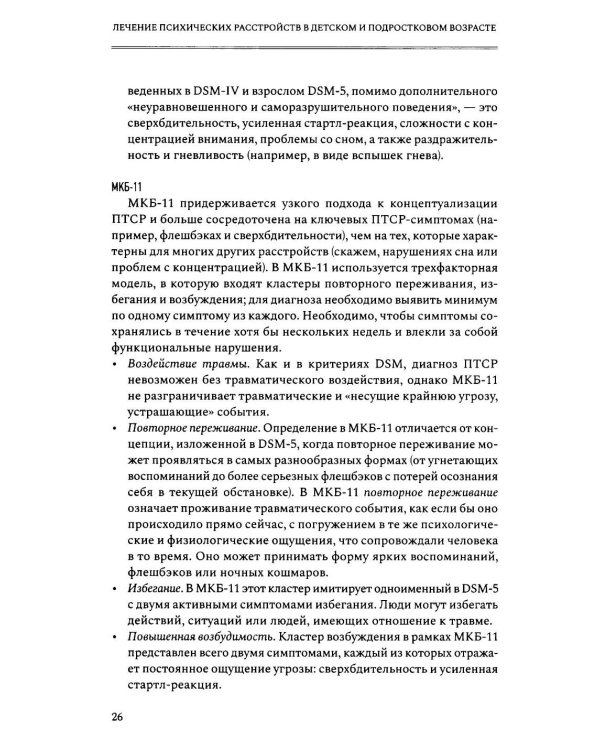 ЛЕЧЕНИЕ ПСИХИЧЕСКИХ РАССТРОЙСТВ В ДЕТСКОМ И ПОДРОСТКОВОМ ВОЗРАСТЕ

веденных в DSM-IV и взрослом DSM-5, помимо дополнительного «неуравновешенного и саморазрушительного поведения», — это сверхбдительность, усиленная стартл-реакция, сложности с концентрацией внимания, проблемы со сном, а также раздражительность и гневливость (например, в виде вспышек гнева).

МКБ-11

МКБ-11 придерживается узкого подхода к концептуализации ПТСР и больше сосредоточена на ключевых ПТСР-симптомах (например, флешбэках и сверхбдительности), чем на тех, которые характерны для многих других расстройств (скажем, нарушениях сна или проблем с концентрацией). В МКБ-11 используется трехфакторная модель, в которую входят кластеры повторного переживания, избегания и возбуждения; для диагноза необходимо выявить минимум по одному симптому из каждого. Необходимо, чтобы симптомы сохранялись в течение хотя бы нескольких недель и влекли за собой функциональные нарушения.

• Воздействие травмы. Как и в критериях DSM, диагноз ПТСР невозможен без травматического воздействия, однако МКБ-11 не разграничивает травматические и «несущие крайнюю угрозу, устрашающие» события.
• Повторное переживание. Определение в МКБ-11 отличается от концепции, изложенной в DSM-5, когда повторное переживание может проявляться в самых разнообразных формах (от угнетающих воспоминаний до более серьезных флешбэков с потерей осознания себя в текущей обстановке). В МКБ-11 повторное переживание означает проживание травматического события, как если бы оно происходило прямо сейчас, с погружением в те же психологические и физиологические ощущения, что сопровождали человека в то время. Оно может принимать форму ярких воспоминаний, флешбэков или ночных кошмаров.
• Избегание. В МКБ-11 этот кластер имитирует одноименный в DSM-5 с двумя активными симптомами избегания. Люди могут избегать действий, ситуаций или людей, имеющих отношение к травме.
• Повышенная возбудимость. Кластер возбуждения в рамках МКБ-11 представлен всего двумя симптомами, каждый из которых отражает постоянное ощущение угрозы: сверхбдительность и усиленная стартл-реакция.

26